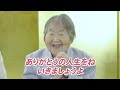 ありがとうの人生をね
いきましょうよ